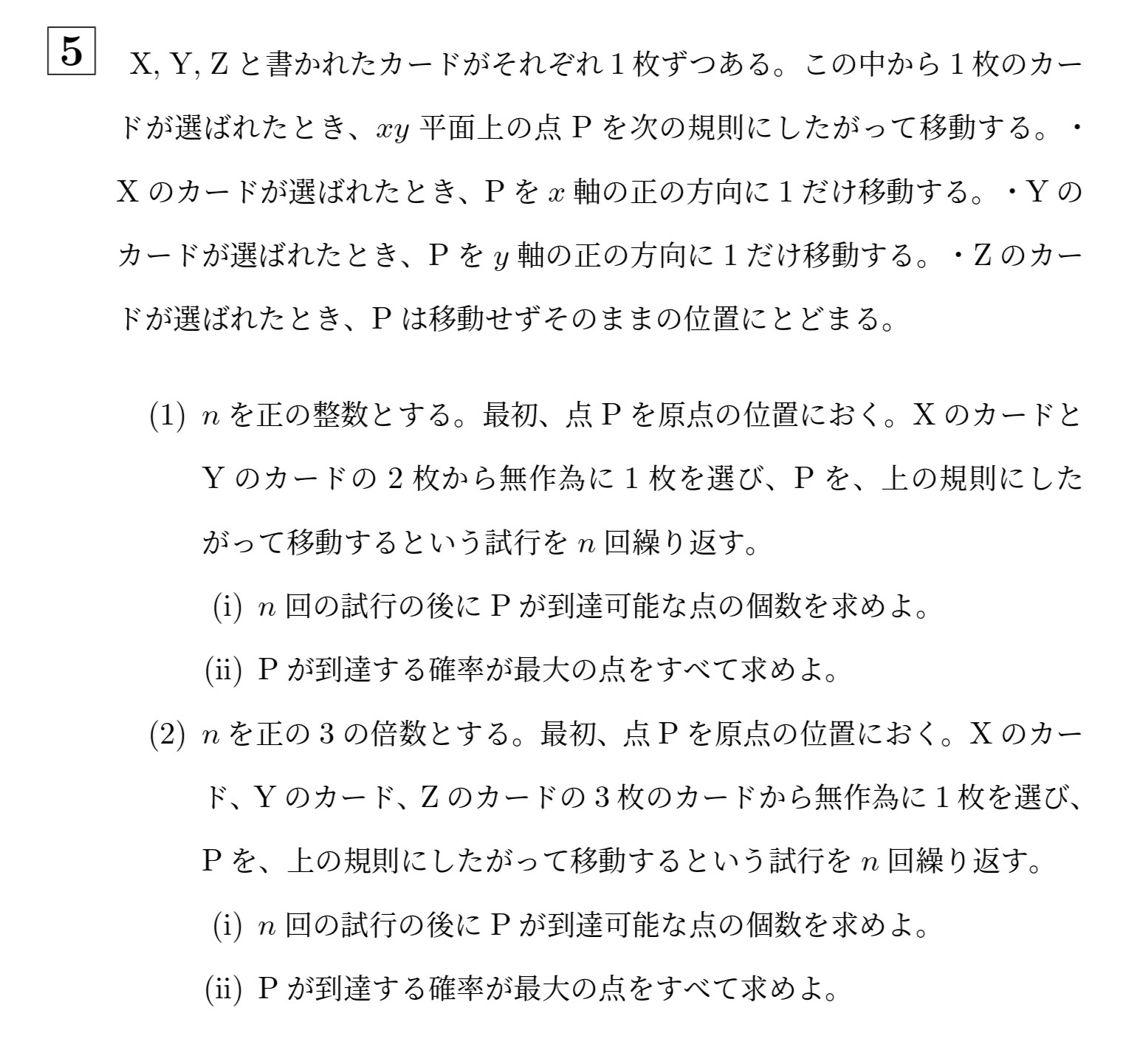 5 X, Y, Z と書かれたカードがそれぞれ 1 枚ずつある。この中から 1 枚のカードが選ばれたとき、$xy$ 平面上の点 P を次の規則にしたがって移動する。・X のカードが選ばれたとき、P を $x$ 軸の正の方向に 1 だけ移動する。・Y のカードが選ばれたとき、P を $y$ 軸の正の方向に 1 だけ移動する。・Z のカードが選ばれたとき、P は移動せずそのままの位置にとどまる。

(1) $n$ を正の整数とする。最初、点 P を原点の位置におく。X のカードと Y のカードの 2 枚から無作為に 1 枚を選び、P を、上の規則にしたがって移動するという試行を $n$ 回繰り返す。

(i) $n$ 回の試行の後に P が到達可能な点の個数を求めよ。

(ii) P が到達する確率が最大の点をすべて求めよ。

(2) $n$ を正の 3 の倍数とする。最初、点 P を原点の位置におく。X のカード、Y のカード、Z のカードの 3 枚のカードから無作為に 1 枚を選び、P を、上の規則にしたがって移動するという試行を $n$ 回繰り返す。

(i) $n$ 回の試行の後に P が到達可能な点の個数を求めよ。

(ii) P が到達する確率が最大の点をすべて求めよ。